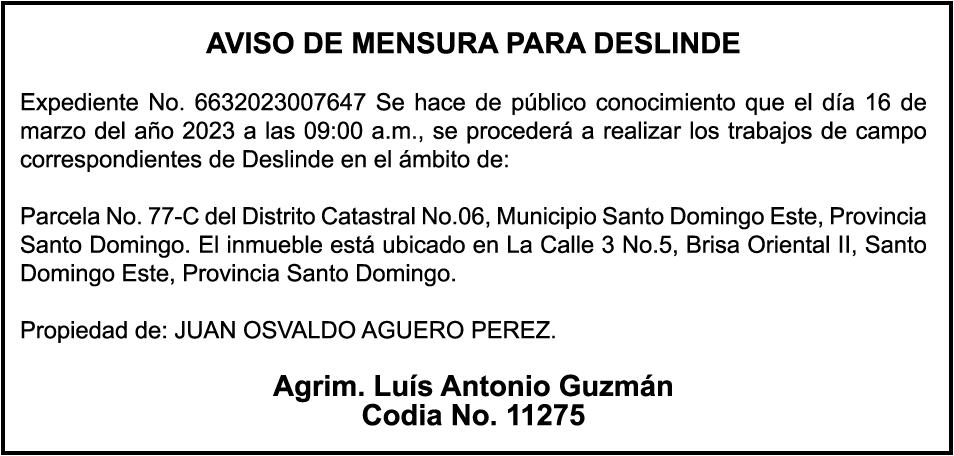 AVISO DE MENSURA PARA DESLINDE

Expediente No. 6632023007647 Se hace de público conocimiento que el día 16 de marzo del año 2023 a las 09:00 a.m., se procederá a realizar los trabajos de campo correspondientes de Deslinde en el ámbito de:

Parcela No. 77-C del Distrito Catastral No.06, Municipio Santo Domingo Este, Provincia Santo Domingo. El inmueble está ubicado en La Calle 3 No.5, Brisa Oriental II, Santo Domingo Este, Provincia Santo Domingo.

Propiedad de: JUAN OSVALDO AGUERO PEREZ.

Agrim. Luís Antonio Guzmán
Codia No. 11275